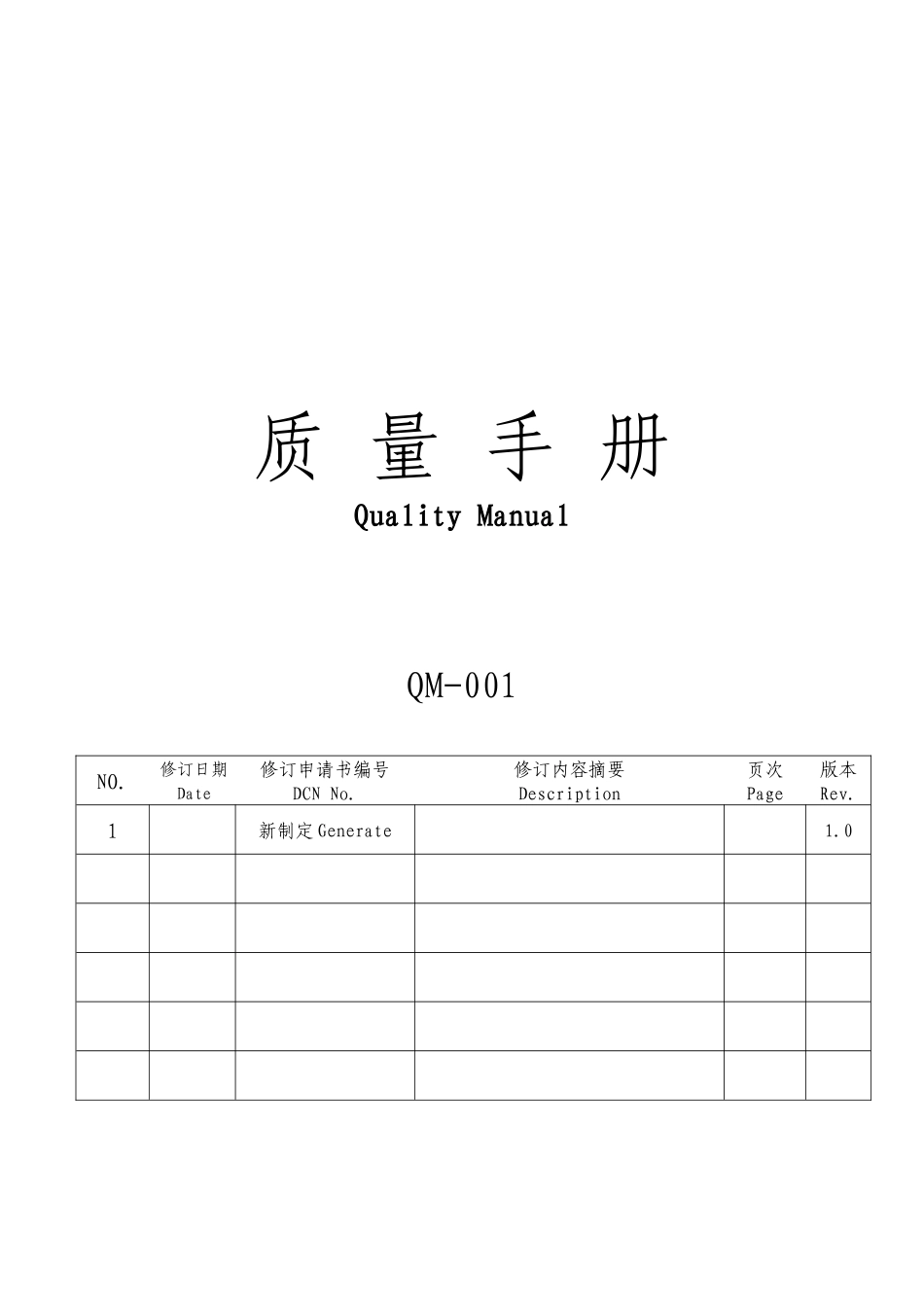 质 量 手 册

Quality Manual

QM-001

| NO. | 修订日期 Date | 修订申请书编号 DCN No. | 修订内容摘要 Description | 页次 Page | 版本 Rev. |
|---|---|---|---|---|---|
| 1 | | 新制定Generate | | | 1.0 |
| | | | | | |
| | | | | | |
| | | | | | |
| | | | | | |
| | | | | | |